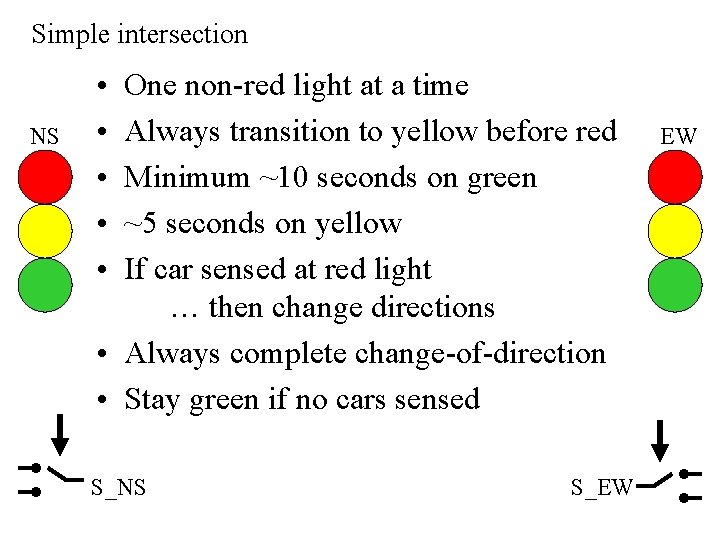 Simple intersection

NS

• One non-red light at a time
• Always transition to yellow before red
• Minimum ~10 seconds on green
• ~5 seconds on yellow
• If car sensed at red light
… then change directions
• Always complete change-of-direction
• Stay green if no cars sensed

EW

S_NS

S_EW